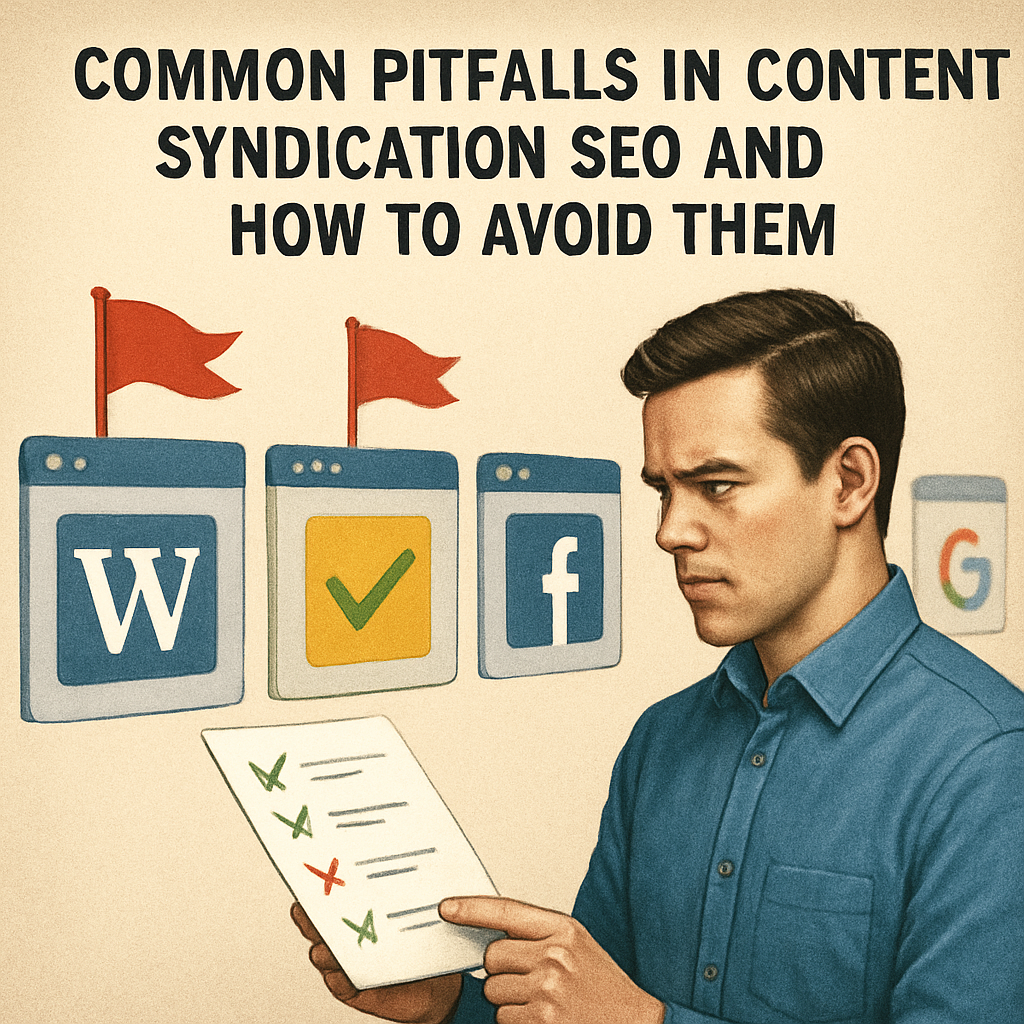 COMMON PITFALLS IN CONTENT SYNDICATION SEO AND HOW TO AVOID THEM

W

f

G